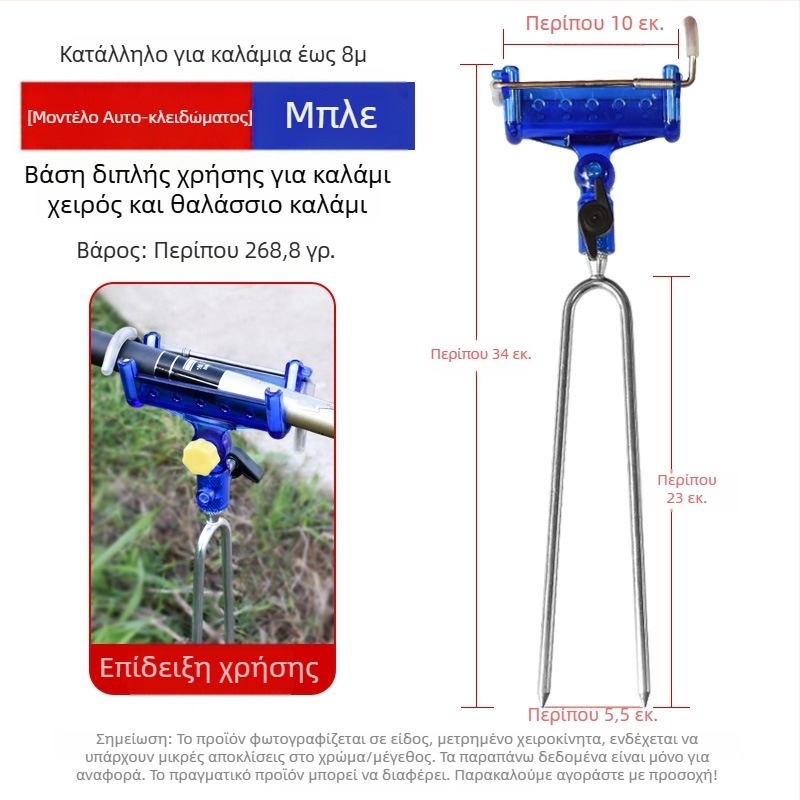 Κατάλληλο για καλάμια έως 8μ

[Μοντέλο Αυτο-κλειδώματος]

Μπλε

Βάση διπλής χρήσης για καλάμι χειρός και θαλάσσιο καλάμι

Βάρος: Περίπου 268,8 γρ.

Επίδειξη χρήσης

Περίπου 10 εκ.

Περίπου 34 εκ.

Περίπου 23 εκ.

Περίπου 5,5 εκ.

Σημείωση: Το προϊόν φωτογραφίζεται σε είδος, μετρημένο χειροκίνητα, ενδέχεται να υπάρχουν μικρές αποκλίσεις στο χρώμα/μέγεθος. Τα παραπάνω δεδομένα είναι μόνο για αναφορά. Το πραγματικό προϊόν μπορεί να διαφέρει. Παρακαλούμε αγοράστε με προσοχή!